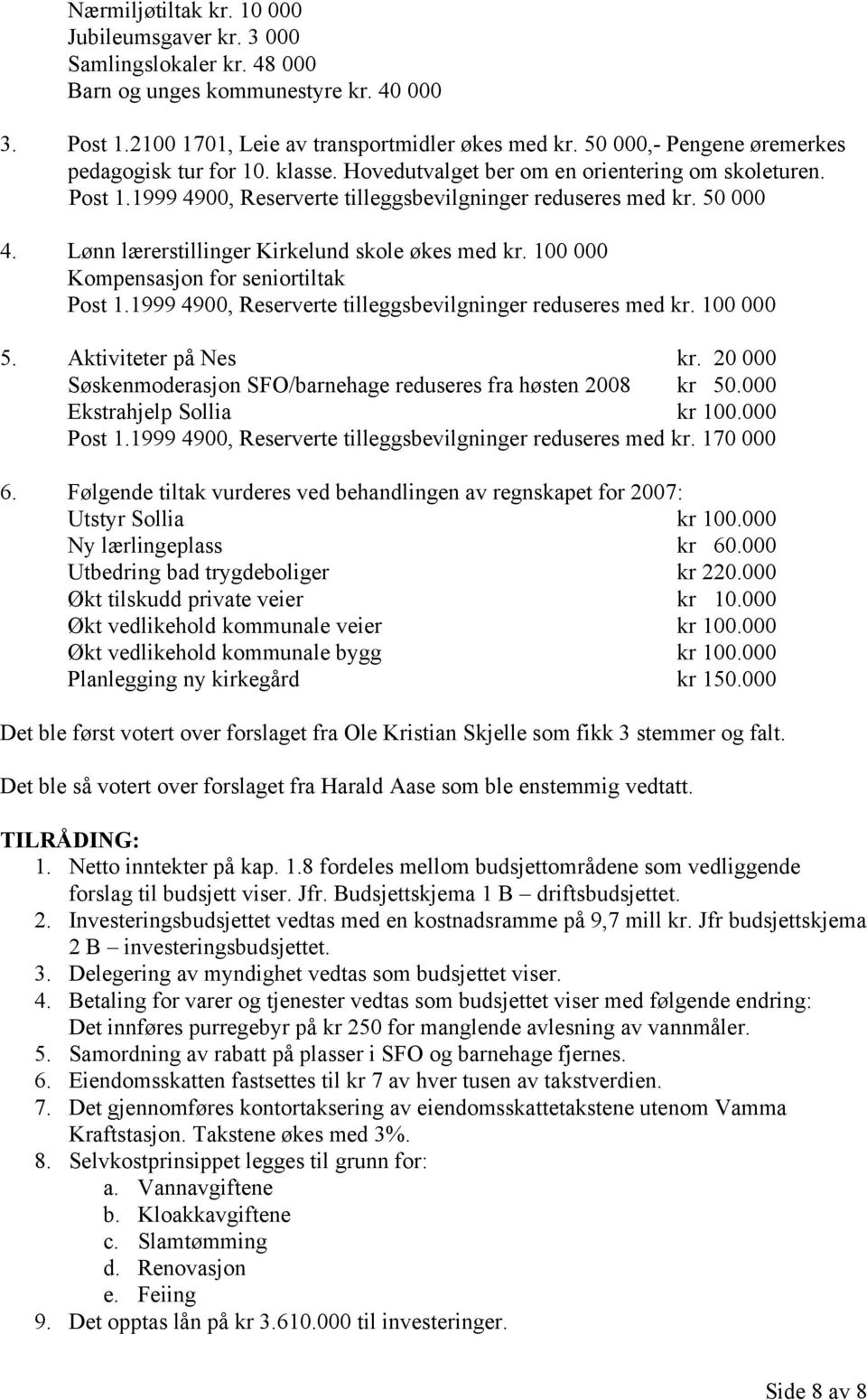 Nærmiljøtiltak kr. 10 000
Jubileumsgaver kr. 3 000
Samlingslokaler kr. 48 000
Barn og unges kommunestyre kr. 40 000

3. Post 1.2100 1701, Leie av transportmidler økes med kr. 50 000,- Pengene øremerkes pedagogisk tur for 10. klasse. Hovedutvalget ber om en orientering om skoleturen. Post 1.1999 4900, Reserverte tilleggsbevilgninger reduseres med kr. 50 000

4. Lønn lærerstillinger Kirkelund skole økes med kr. 100 000 Kompensasjon for seniortiltak
Post 1.1999 4900, Reserverte tilleggsbevilgninger reduseres med kr. 100 000

5. Aktiviteter på Nes kr. 20 000
Søskenmoderasjon SFO/barnehage reduseres fra høsten 2008 kr 50.000
Ekstrahjelp Sollia kr 100.000
Post 1.1999 4900, Reserverte tilleggsbevilgninger reduseres med kr. 170 000

6. Følgende tiltak vurderes ved behandlingen av regnskapet for 2007:
Utstyr Sollia kr 100.000
Ny lærlingeplass kr 60.000
Utbedring bad trygdeboliger kr 220.000
Økt tilskudd private veier kr 10.000
Økt vedlikehold kommunale veier kr 100.000
Økt vedlikehold kommunale bygg kr 100.000
Planlegging ny kirkegård kr 150.000

Det ble først votert over forslaget fra Ole Kristian Skjelle som fikk 3 stemmer og falt.

Det ble så votert over forslaget fra Harald Aase som ble enstemmig vedtatt.

TILRÅDING:
1. Netto inntekter på kap. 1.8 fordeles mellom budsjettområdene som vedliggende forslag til budsjett viser. Jfr. Budsjettskjema 1 B – driftsbudsjettet.
2. Investeringsbudsjettet vedtas med en kostnadsramme på 9,7 mill kr. Jfr budsjettskjema 2 B – investeringsbudsjettet.
3. Delegering av myndighet vedtas som budsjettet viser.
4. Betaling for varer og tjenester vedtas som budsjettet viser med følgende endring: Det innføres purregebyr på kr 250 for manglende avlesning av vannmåler.
5. Samordning av rabatt på plasser i SFO og barnehage fjernes.
6. Eiendomsskatten fastsettes til kr 7 av hver tusen av takstverdien.
7. Det gjennomføres kontortaksering av eiendomsskattetakstene utenom Vamma Kraftstasjon. Takstene økes med 3%.
8. Selvkostprinsippet legges til grunn for:
a. Vannavgiftene
b. Kloakkavgiftene
c. Slamtømming
d. Renovasjon
e. Feiing
9. Det opptas lån på kr 3.610.000 til investeringer.

Side 8 av 8